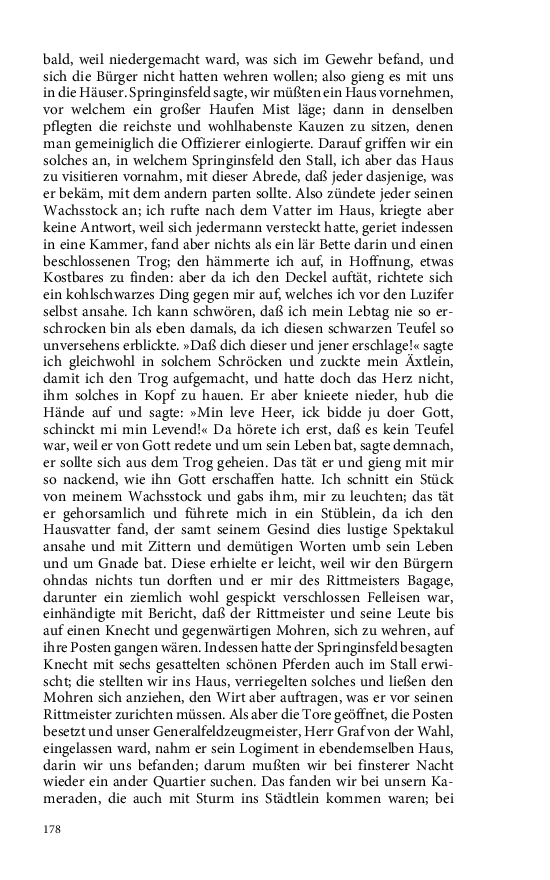 bald, weil niedergemacht ward, was sich im Gewehr befand, und sich die Bürger nicht hatten wehren wollen; also gieng es mit uns in die Häuser. Springinsfeld sagte, wir müßten ein Haus vornehmen, vor welchem ein großer Haufen Mist läge; dann in denselben pflegten die reichste und wohlhabenste Kauzen zu sitzen, denen man gemeiniglich die Offizierer einlogierte. Darauf griffen wir ein solches an, in welchem Springinsfeld den Stall, ich aber das Haus zu visitieren vornahm, mit dieser Abrede, daß jeder dasjenige, was er bekäm, mit dem andern parten sollte. Also zündete jeder seinen Wachsstock an; ich rufte nach dem Vatter im Haus, kriegte aber keine Antwort, weil sich jedermann versteckt hatte, geriet indessen in eine Kammer, fand aber nichts als ein lär Bette darin und einen beschlossenen Trog; den hämmerte ich auf, in Hoffnung, etwas Kostbares zu finden: aber da ich den Deckel auftät, richtete sich ein kohlschwarzes Ding gegen mir auf, welches ich vor den Luzifer selbst ansahe. Ich kann schwören, daß ich mein Lebtag nie so erschrocken bin als eben damals, da ich diesen schwarzen Teufel so unversehens erblickte. »Daß dich dieser und jener erschlage!« sagte ich gleichwohl in solchem Schröcken und zuckte mein Äxtlein, damit ich den Trog aufgemacht, und hatte doch das Herz nicht, ihm solches in Kopf zu hauen. Er aber knieete nieder, hub die Hände auf und sagte: »Min leve Heer, ick bidde ju doer Gott, schinckt mi min Levend!« Da hörete ich erst, daß es kein Teufel war, weil er von Gott redete und um sein Leben bat, sagte demnach, er sollte sich aus dem Trog geheien. Das tät er und gieng mit mir so nackend, wie ihn Gott erschaffen hatte. Ich schnitt ein Stück von meinem Wachsstock und gabs ihm, mir zu leuchten; das tät er gehorsamlich und führete mich in ein Stüblein, da ich den Hausvatter fand, der samt seinem Gesind dies lustige Spektakul ansahe und mit Zittern und demütigen Worten umb sein Leben und um Gnade bat. Diese erhielte er leicht, weil wir den Bürgern ohndas nichts tun dorften und er mir des Rittmeisters Bagage, darunter ein ziemlich wohl gespickt verschlossen Felleisen war, einhändigte mit Bericht, daß der Rittmeister und seine Leute bis auf einen Knecht und gegenwärtigen Mohren, sich zu wehren, auf ihre Posten gangen wären. Indessen hatte der Springinsfeld besagten Knecht mit sechs gesattelten schönen Pferden auch im Stall erwischt; die stellten wir ins Haus, verriegelten solches und ließen den Mohren sich anziehen, den Wirt aber auftragen, was er vor seinen Rittmeister zurichten müssen. Als aber die Tore geöffnet, die Posten besetzt und unser Generalfeldzeugmeister, Herr Graf von der Wahl, eingelassen ward, nahm er sein Logiment in ebendemselben Haus, darin wir uns befanden; darum mußten wir bei finsterer Nacht wieder ein ander Quartier suchen. Das fanden wir bei unsern Kameraden, die auch mit Sturm ins Städtlein kommen waren; bei

178